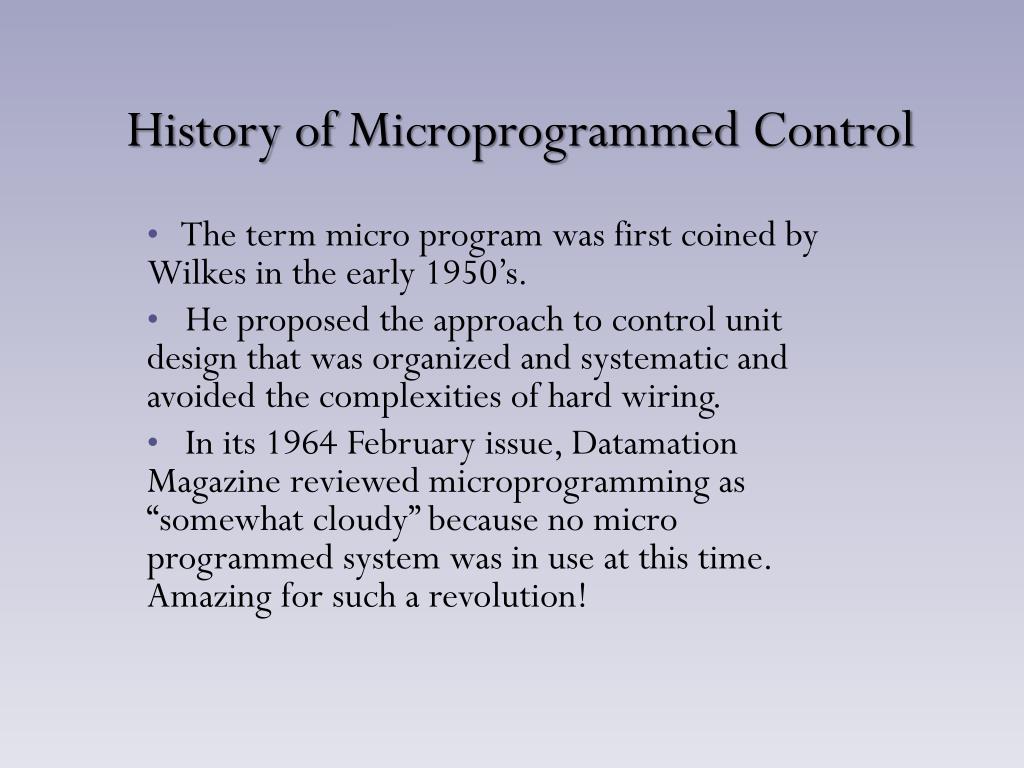 History of Microprogrammed Control

• The term micro program was first coined by Wilkes in the early 1950’s.

• He proposed the approach to control unit design that was organized and systematic and avoided the complexities of hard wiring.

• In its 1964 February issue, Datamation Magazine reviewed microprogramming as “somewhat cloudy” because no micro programmed system was in use at this time. Amazing for such a revolution!